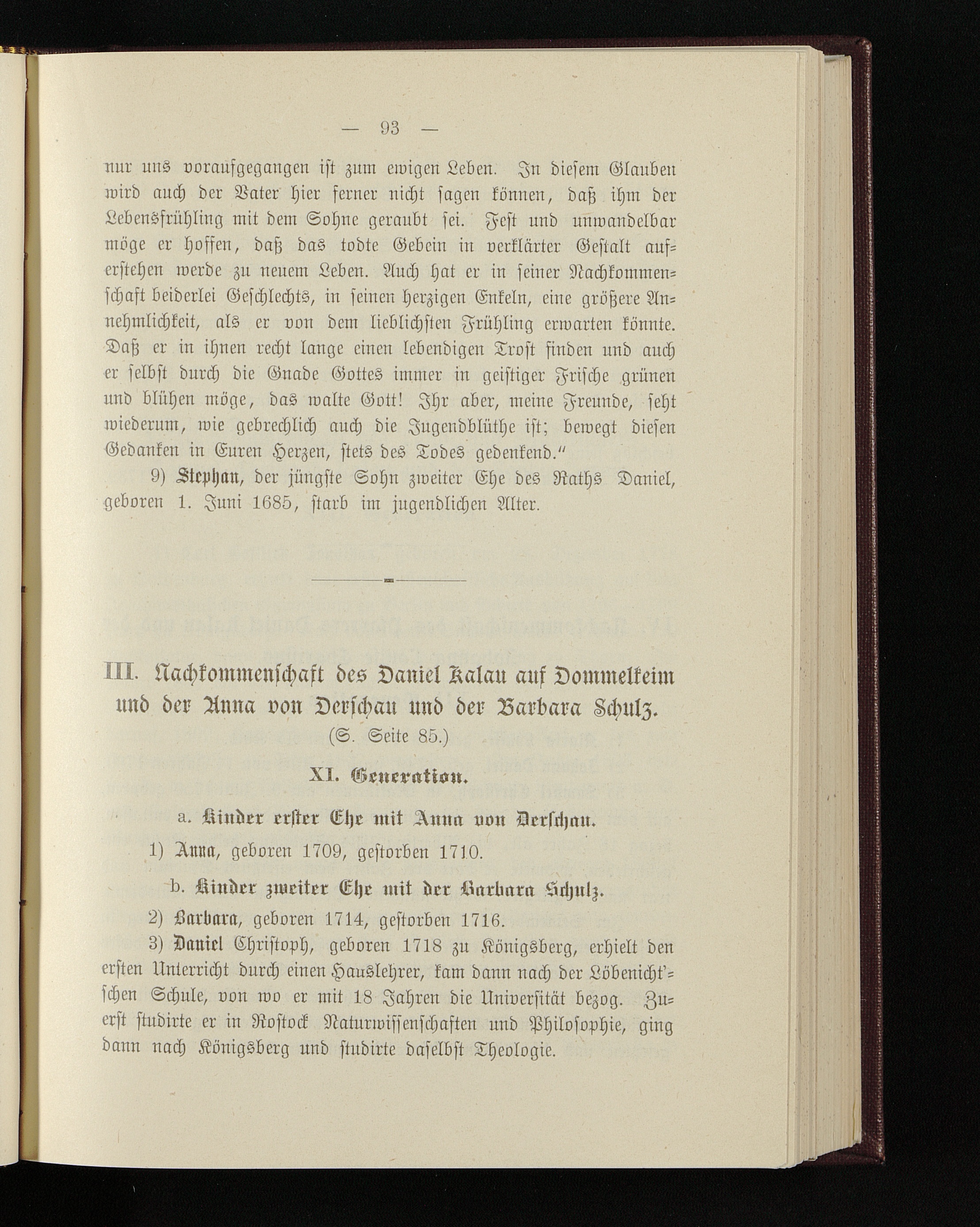 — 93 —

nur uns voraufgegangen ist zum ewigen Leben. In diesem Glauben wird auch der Vater hier ferner nicht sagen können, daß ihm der Lebensfrühling mit dem Sohne geraubt sei. Fest und unwandelbar möge er hoffen, daß das todte Gebein in verklärter Gestalt auferstehen werde zu neuem Leben. Auch hat er in seiner Nachkommenschaft beiderlei Geschlechts, in seinen herzigen Enkeln, eine größere Annehmlichkeit, als er von dem lieblichsten Frühling erwarten könnte. Daß er in ihnen recht lange einen lebendigen Trost finden und auch er selbst durch die Gnade Gottes immer in geistiger Frische grünen und blühen möge, das walte Gott! Ihr aber, meine Freunde, seht wiederum, wie gebrechlich auch die Jugendblüthe ist; bewegt diesen Gedanken in Euren Herzen, stets des Todes gedenkend."

9) Stephan, der jüngste Sohn zweiter Ehe des Raths Daniel, geboren 1. Juni 1685, starb im jugendlichen Alter.

III. Nachkommenschaft des Daniel Kalau auf Dommelkeim und der Anna von Derschau und der Barbara Schulz.
(S. Seite 85.)

XI. Generation.

a. Kinder erster Ehe mit Anna von Derschau.

1) Anna, geboren 1709, gestorben 1710.

b. Kinder zweiter Ehe mit der Barbara Schulz.

2) Barbara, geboren 1714, gestorben 1716.

3) Daniel Christoph, geboren 1718 zu Königsberg, erhielt den ersten Unterricht durch einen Hauslehrer, kam dann nach der Löbenicht'schen Schule, von wo er mit 18 Jahren die Universität bezog. Zuerst studirte er in Rostock Naturwissenschaften und Philosophie, ging dann nach Königsberg und studirte daselbst Theologie.